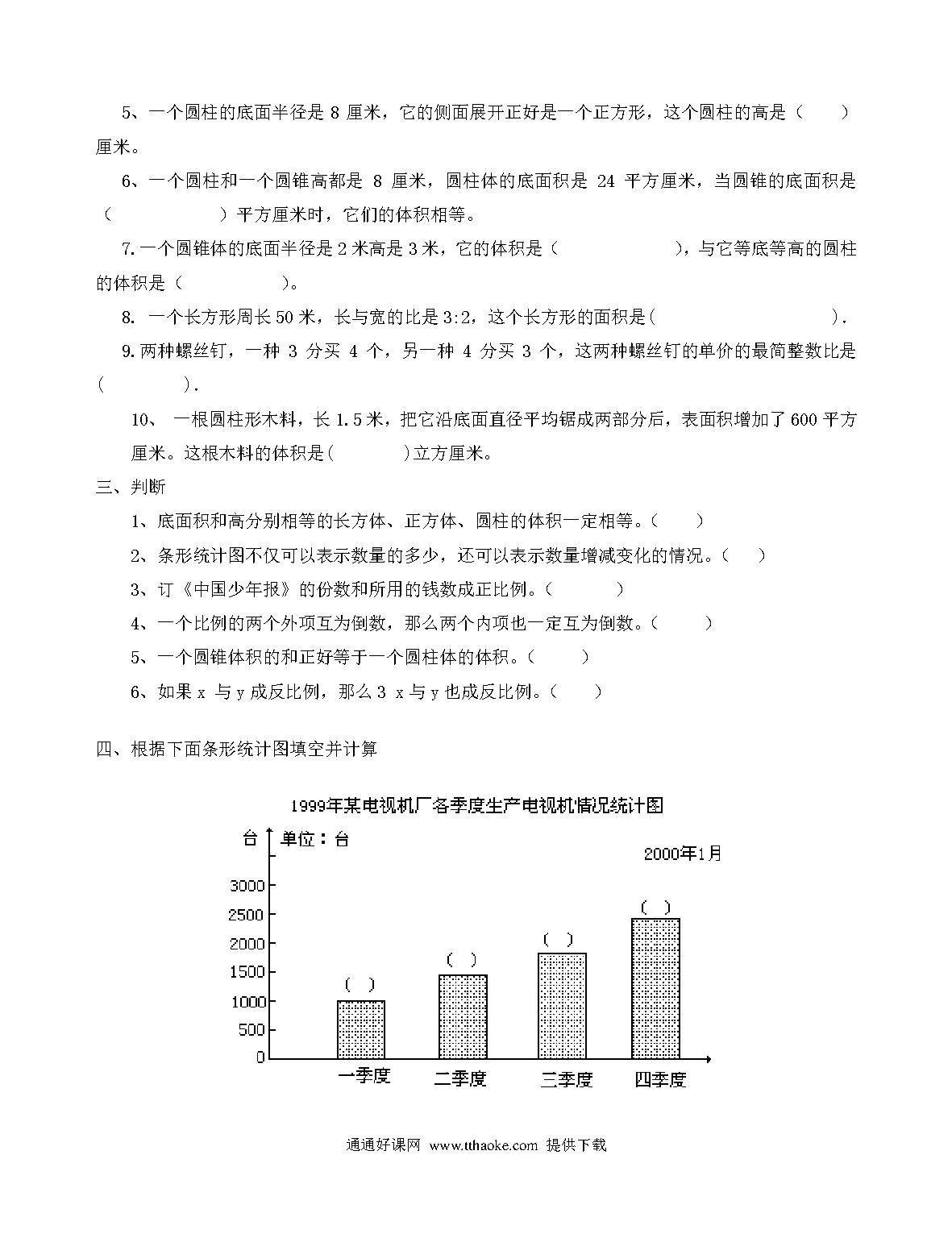 5、一个圆柱的底面半径是 8 厘米，它的侧面展开正好是一个正方形，这个圆柱的高是（　　）厘米。

6、一个圆柱和一个圆锥高都是 8 厘米，圆柱体的底面积是 24 平方厘米，当圆锥的底面积是（　　　　）平方厘米时，它们的体积相等。

7.一个圆锥体的底面半径是 2 米高是 3 米，它的体积是（　　　　），与它等底等高的圆柱的体积是（　　　　）。

8. 一个长方形周长 50 米，长与宽的比是 3:2，这个长方形的面积是(　　　　　).

9.两种螺丝钉，一种 3 分买 4 个，另一种 4 分买 3 个，这两种螺丝钉的单价的最简整数比是（　　　）.

10、 一根圆柱形木料，长 1.5 米，把它沿底面直径平均锯成两部分后，表面积增加了 600 平方厘米。这根木料的体积是(　　　)立方厘米。

三、判断

1、底面积和高分别相等的长方体、正方体、圆柱的体积一定相等。(　　)

2、条形统计图不仅可以表示数量的多少，还可以表示数量增减变化的情况。(　　)

3、订《中国少年报》的份数和所用的钱数成正比例。(　　　)

4、一个比例的两个外项互为倒数，那么两个内项也一定互为倒数。(　　)

5、一个圆锥体积的和正好等于一个圆柱体的体积。(　　)

6、如果 x 与 y 成反比例，那么 3 x 与 y 也成反比例。(　　)

四、根据下面条形统计图填空并计算

1999年某电视机厂各季度生产电视机情况统计图

台　单位：台

2000年1月

3000
2500
2000
1500
1000
500
0

( )　( )　( )　( )

一季度　二季度　三季度　四季度

通通好课网 www.tthaoke.com 提供下载